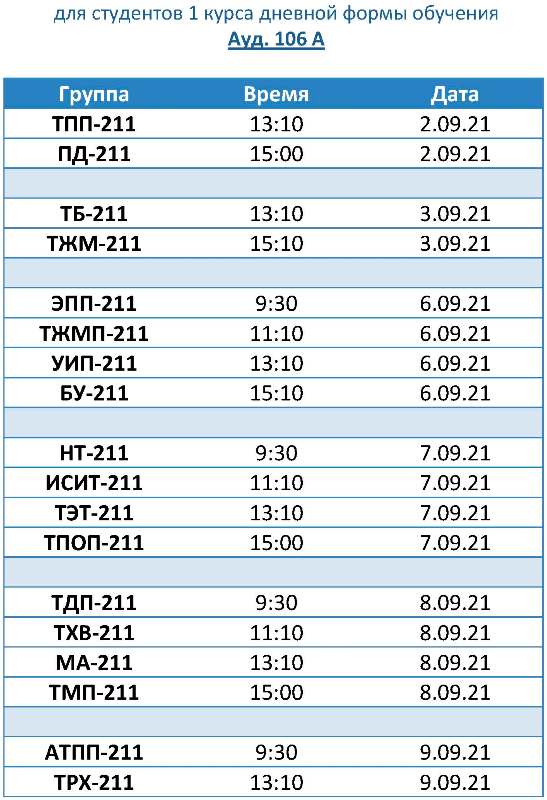 для студентов 1 курса дневной формы обучения
Ауд. 106 А

| Группа | Время | Дата |
|---|---|---|
| ТПП-211 | 13:10 | 2.09.21 |
| ПД-211 | 15:00 | 2.09.21 |
| | | |
| ТБ-211 | 13:10 | 3.09.21 |
| ТЖМ-211 | 15:10 | 3.09.21 |
| | | |
| ЭПП-211 | 9:30 | 6.09.21 |
| ТЖМП-211 | 11:10 | 6.09.21 |
| УИП-211 | 13:10 | 6.09.21 |
| БУ-211 | 15:10 | 6.09.21 |
| | | |
| НТ-211 | 9:30 | 7.09.21 |
| ИСИТ-211 | 11:10 | 7.09.21 |
| ТЭТ-211 | 13:10 | 7.09.21 |
| ТПОП-211 | 15:00 | 7.09.21 |
| | | |
| ТДП-211 | 9:30 | 8.09.21 |
| ТХВ-211 | 11:10 | 8.09.21 |
| МА-211 | 13:10 | 8.09.21 |
| ТМП-211 | 15:00 | 8.09.21 |
| | | |
| АТПП-211 | 9:30 | 9.09.21 |
| ТРХ-211 | 13:10 | 9.09.21 |